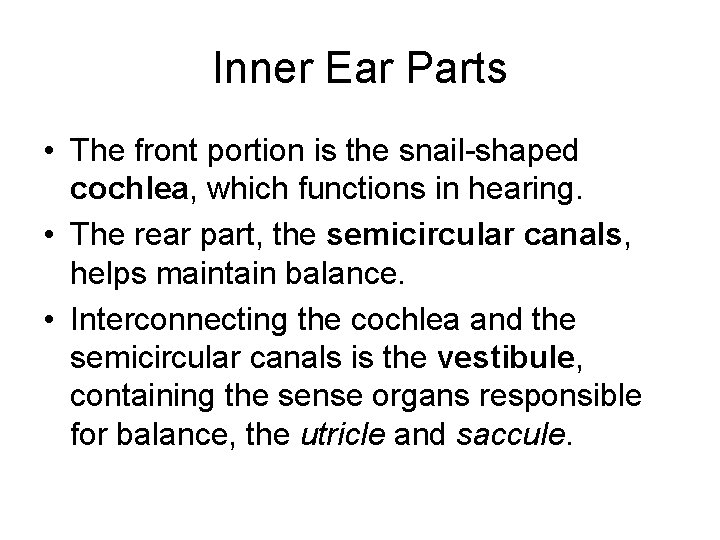 Inner Ear Parts

• The front portion is the snail-shaped cochlea, which functions in hearing.
• The rear part, the semicircular canals, helps maintain balance.
• Interconnecting the cochlea and the semicircular canals is the vestibule, containing the sense organs responsible for balance, the utricle and saccule.